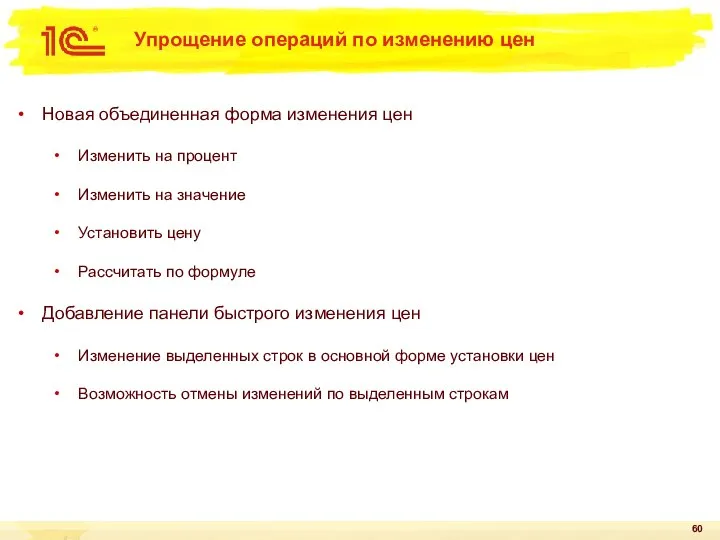 1С

Упрощение операций по изменению цен

• Новая объединенная форма изменения цен

• Изменить на процент

• Изменить на значение

• Установить цену

• Рассчитать по формуле

• Добавление панели быстрого изменения цен

• Изменение выделенных строк в основной форме установки цен

• Возможность отмены изменений по выделенным строкам

60